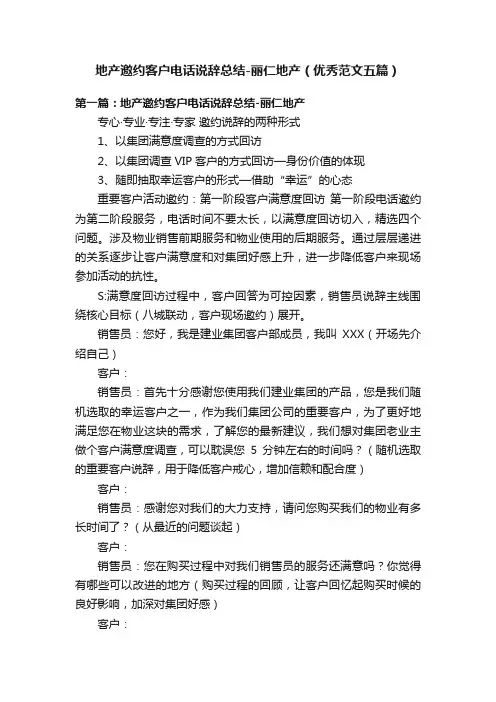 地产邀约客户电话说辞总结-丽仁地产（优秀范文五篇）

第一篇：地产邀约客户电话说辞总结-丽仁地产

专心·专业·专注·专家 邀约说辞的两种形式

1、以集团满意度调查的方式回访

2、以集团调查 VIP 客户的方式回访—身份价值的体现

3、随即抽取幸运客户的形式—借助“幸运”的心态

重要客户活动邀约：第一阶段客户满意度回访 第一阶段电话邀约为第二阶段服务，电话时间不要太长，以满意度回访切入，精选四个问题。涉及物业销售前期服务和物业使用的后期服务。通过层层递进的关系逐步让客户满意度和对集团好感上升，进一步降低客户来现场参加活动的抗性。

S:满意度回访过程中，客户回答为可控因素，销售员说辞主线围绕核心目标（八城联动，客户现场邀约）展开。

销售员：您好，我是建业集团客户部成员，我叫 XXX（开场先介绍自己）

客户：

销售员：首先十分感谢您使用我们建业集团的产品，您是我们随机选取的幸运客户之一，作为我们集团公司的重要客户，为了更好地满足您在物业这块的需求，了解您的最新建议，我们想对集团老业主做个客户满意度调查，可以耽误您 5 分钟左右的时间吗？（随机选取的重要客户说辞，用于降低客户戒心，增加信赖和配合度）

客户：

销售员：感谢您对我们的大力支持，请问您购买我们的物业有多长时间了？（从最近的问题谈起）

客户：

销售员：您在购买过程中对我们销售员的服务还满意吗？你觉得有哪些可以改进的地方（购买过程的回顾，让客户回忆起购买时候的良好影响，加深对集团好感）

客户：